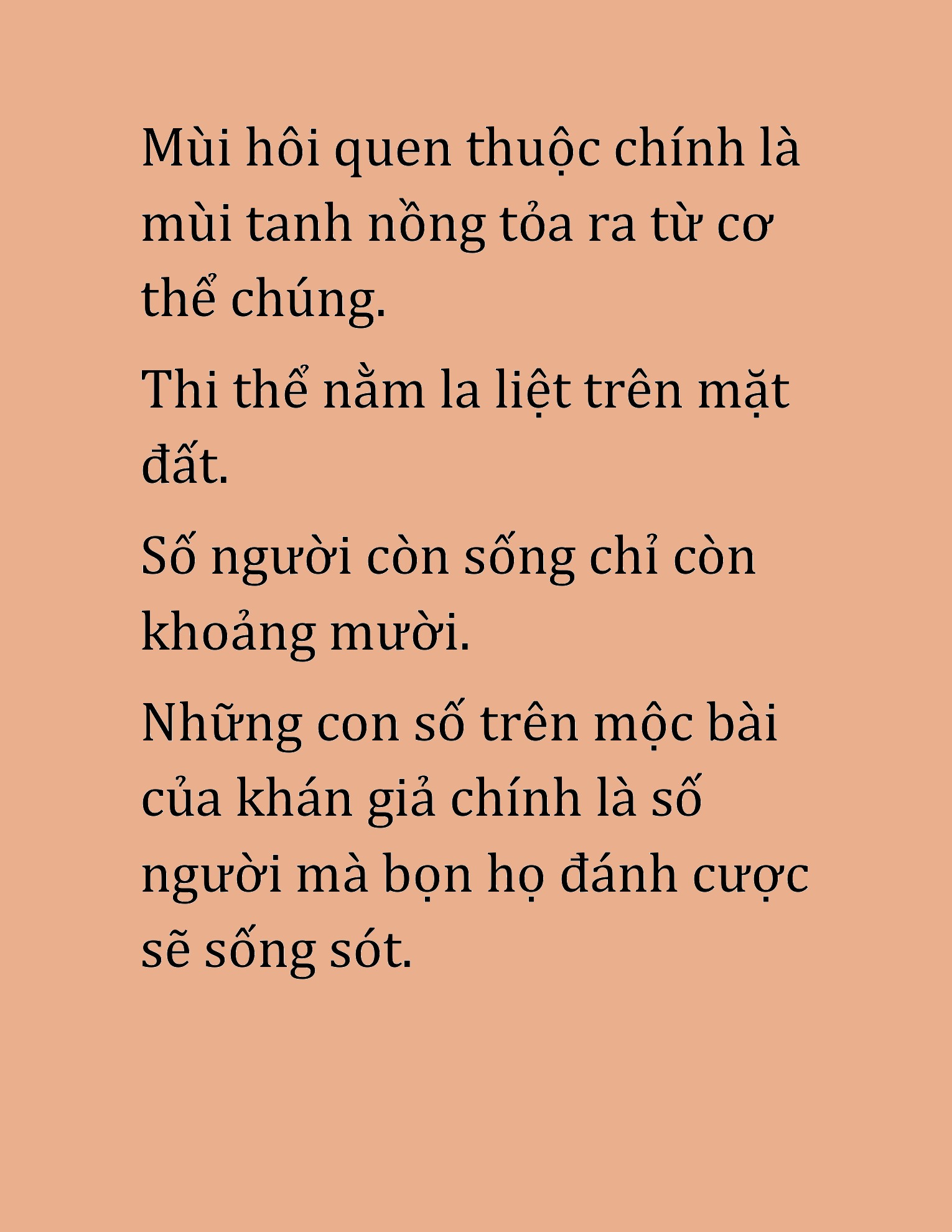 Mùi hôi quen thuộc chính là mùi tanh nồng tỏa ra từ cơ thể chúng.

Thi thể nằm la liệt trên mặt đất.

Số người còn sống chỉ còn khoảng mười.

Những con số trên mộc bài của khán giả chính là số người mà bọn họ đánh cược sẽ sống sót.